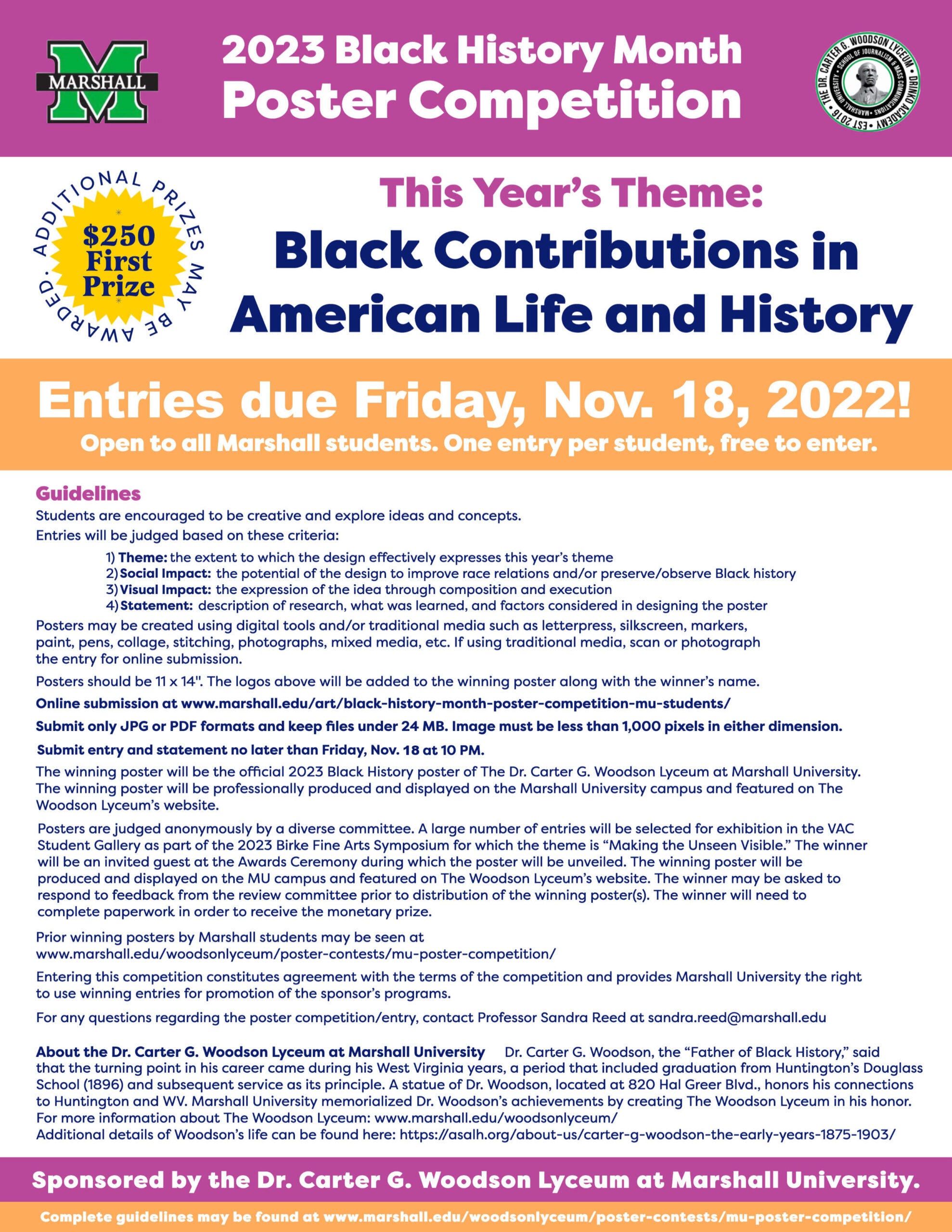 MARSHALL

2023 Black History Month Poster Competition

THE DR. CARTER G. WOODSON LYCEUM • DRINKO ACADEMY • EST 2016 • MARSHALL UNIVERSITY • SCHOOL OF JOURNALISM & MASS COMMUNICATIONS

ADDITIONAL PRIZES MAY BE AWARDED.

$250 First Prize

This Year's Theme:

Black Contributions in American Life and History

Entries due Friday, Nov. 18, 2022!

Open to all Marshall students. One entry per student, free to enter.

Guidelines

Students are encouraged to be creative and explore ideas and concepts.

Entries will be judged based on these criteria:

1) Theme: the extent to which the design effectively expresses this year's theme
2) Social Impact: the potential of the design to improve race relations and/or preserve/observe Black history
3) Visual Impact: the expression of the idea through composition and execution
4) Statement: description of research, what was learned, and factors considered in designing the poster

Posters may be created using digital tools and/or traditional media such as letterpress, silkscreen, markers, paint, pens, collage, stitching, photographs, mixed media, etc. If using traditional media, scan or photograph the entry for online submission.

Posters should be 11 x 14". The logos above will be added to the winning poster along with the winner's name.

Online submission at www.marshall.edu/art/black-history-month-poster-competition-mu-students/

Submit only JPG or PDF formats and keep files under 24 MB. Image must be less than 1,000 pixels in either dimension.

Submit entry and statement no later than Friday, Nov. 18 at 10 PM.

The winning poster will be the official 2023 Black History poster of The Dr. Carter G. Woodson Lyceum at Marshall University. The winning poster will be professionally produced and displayed on the Marshall University campus and featured on The Woodson Lyceum's website.

Posters are judged anonymously by a diverse committee. A large number of entries will be selected for exhibition in the VAC Student Gallery as part of the 2023 Birke Fine Arts Symposium for which the theme is "Making the Unseen Visible." The winner will be an invited guest at the Awards Ceremony during which the poster will be unveiled. The winning poster will be produced and displayed on the MU campus and featured on The Woodson Lyceum's website. The winner may be asked to respond to feedback from the review committee prior to distribution of the winning poster(s). The winner will need to complete paperwork in order to receive the monetary prize.

Prior winning posters by Marshall students may be seen at www.marshall.edu/woodsonlyceum/poster-contests/mu-poster-competition/

Entering this competition constitutes agreement with the terms of the competition and provides Marshall University the right to use winning entries for promotion of the sponsor's programs.

For any questions regarding the poster competition/entry, contact Professor Sandra Reed at sandra.reed@marshall.edu

About the Dr. Carter G. Woodson Lyceum at Marshall University Dr. Carter G. Woodson, the "Father of Black History," said that the turning point in his career came during his West Virginia years, a period that included graduation from Huntington's Douglass School (1896) and subsequent service as its principle. A statue of Dr. Woodson, located at 820 Hal Greer Blvd., honors his connections to Huntington and WV. Marshall University memorialized Dr. Woodson's achievements by creating The Woodson Lyceum in his honor.
For more information about The Woodson Lyceum: www.marshall.edu/woodsonlyceum/
Additional details of Woodson's life can be found here: https://asalh.org/about-us/carter-g-woodson-the-early-years-1875-1903/

Sponsored by the Dr. Carter G. Woodson Lyceum at Marshall University.

Complete guidelines may be found at www.marshall.edu/woodsonlyceum/poster-contests/mu-poster-competition/